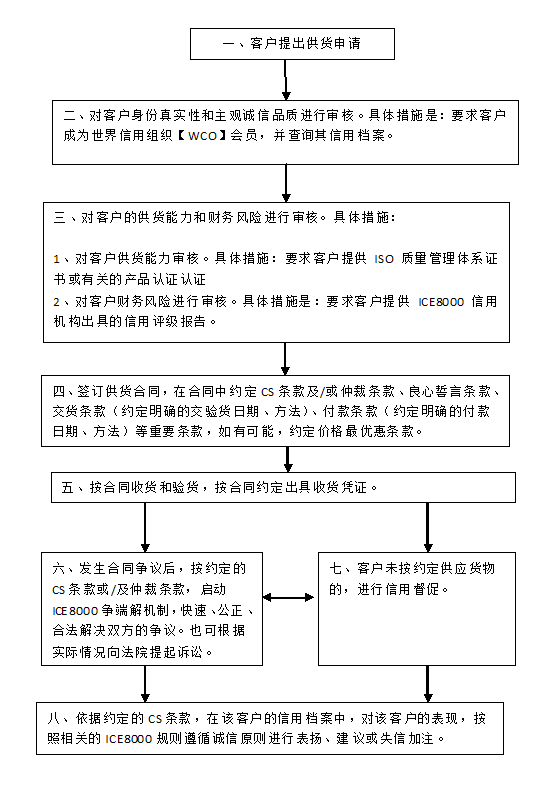 一、客户提出供货申请

二、对客户身份真实性和主观诚信品质进行审核。具体措施是：要求客户成为世界信用组织【WCO】会员，并查询其信用档案。

三、对客户的供货能力和财务风险进行审核。具体措施：

1、对客户供货能力审核。具体措施：要求客户提供 ISO 质量管理体系证书或有关的产品认证认证
2、对客户财务风险进行审核。具体措施是：要求客户提供 ICE8000 信用机构出具的信用评级报告。

四、签订供货合同，在合同中约定 CS 条款及/或仲裁条款、良心誓言条款、交货条款（约定明确的交验货日期、方法）、付款条款（约定明确的付款日期、方法）等重要条款，如有可能，约定价格最优惠条款。

五、按合同收货和验货，按合同约定出具收货凭证。

六、发生合同争议后，按约定的 CS 条款或/及仲裁条款，启动 ICE8000 争端解机制，快速、公正、合法解决双方的争议。也可根据实际情况向法院提起诉讼。

七、客户未按约定供应货物的，进行信用督促。

八、依据约定的 CS 条款，在该客户的信用档案中，对该客户的表现，按照相关的 ICE8000 规则遵循诚信原则进行表扬、建议或失信加注。